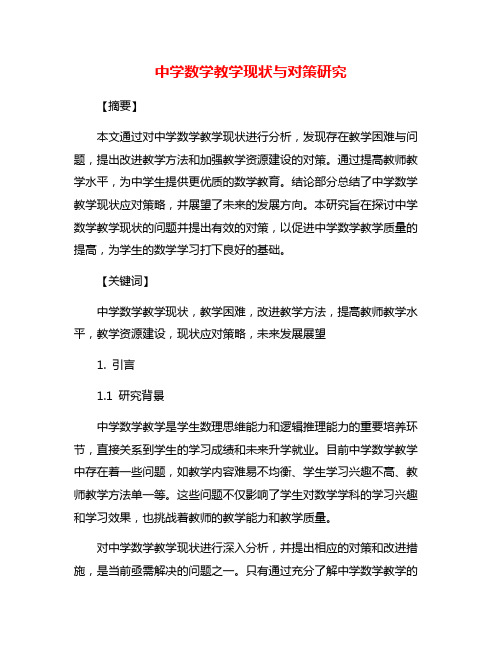 中学数学教学现状与对策研究

【摘要】

本文通过对中学数学教学现状进行分析，发现存在教学困难与问题，提出改进教学方法和加强教学资源建设的对策。通过提高教师教学水平，为中学生提供更优质的数学教育。结论部分总结了中学数学教学现状应对策略，并展望了未来的发展方向。本研究旨在探讨中学数学教学现状的问题并提出有效的对策，以促进中学数学教学质量的提高，为学生的数学学习打下良好的基础。

【关键词】

中学数学教学现状，教学困难，改进教学方法，提高教师教学水平，教学资源建设，现状应对策略，未来发展展望

1. 引言

1.1 研究背景

中学数学教学是学生数理思维能力和逻辑推理能力的重要培养环节，直接关系到学生的学习成绩和未来升学就业。目前中学数学教学中存在着一些问题，如教学内容难易不均衡、学生学习兴趣不高、教师教学方法单一等。这些问题不仅影响了学生对数学学科的学习兴趣和学习效果，也挑战着教师的教学能力和教学质量。

对中学数学教学现状进行深入分析，并提出相应的对策和改进措施，是当前亟需解决的问题之一。只有通过充分了解中学数学教学的